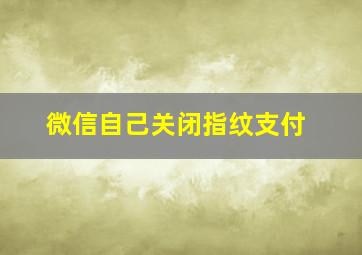 微信自己关闭指纹支付